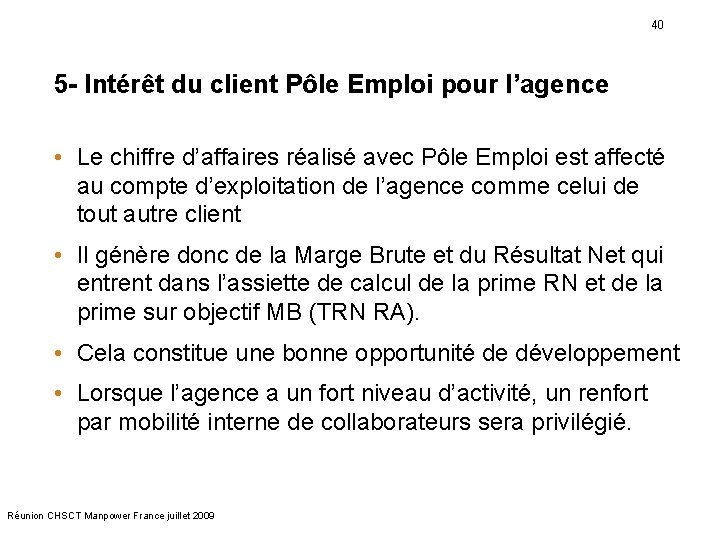 40

5- Intérêt du client Pôle Emploi pour l'agence

• Le chiffre d'affaires réalisé avec Pôle Emploi est affecté au compte d'exploitation de l'agence comme celui de tout autre client

• Il génère donc de la Marge Brute et du Résultat Net qui entrent dans l'assiette de calcul de la prime RN et de la prime sur objectif MB (TRN RA).

• Cela constitue une bonne opportunité de développement

• Lorsque l'agence a un fort niveau d'activité, un renfort par mobilité interne de collaborateurs sera privilégié.

Réunion CHSCT Manpower France juillet 2009